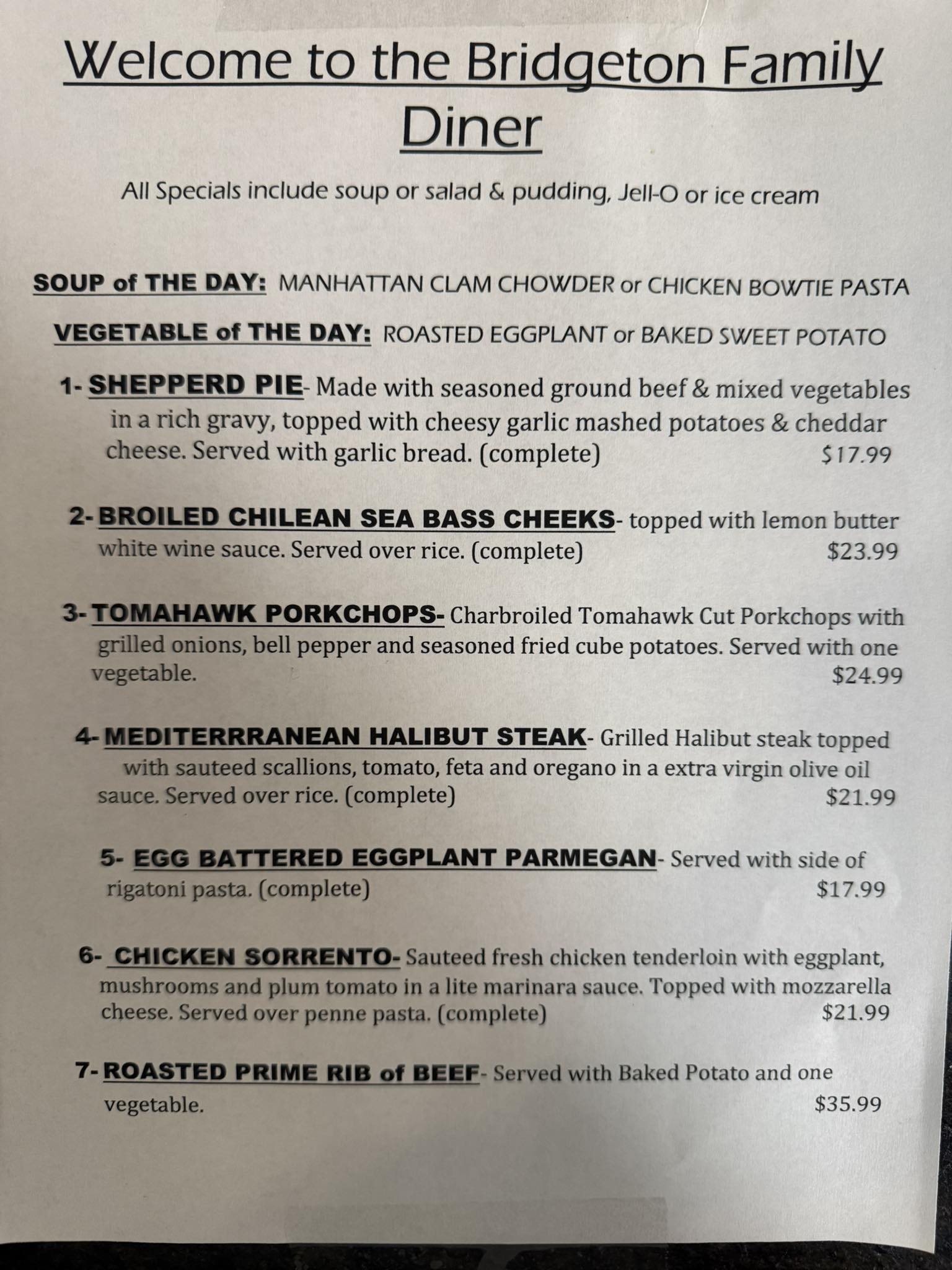 Welcome to the Bridgeton Family Diner

All Specials include soup or salad & pudding, Jell-O or ice cream

SOUP of THE DAY: MANHATTAN CLAM CHOWDER or CHICKEN BOWTIE PASTA

VEGETABLE of THE DAY: ROASTED EGGPLANT or BAKED SWEET POTATO

1- SHEPPERD PIE- Made with seasoned ground beef & mixed vegetables in a rich gravy, topped with cheesy garlic mashed potatoes & cheddar cheese. Served with garlic bread. (complete) $17.99

2- BROILED CHILEAN SEA BASS CHEEKS- topped with lemon butter white wine sauce. Served over rice. (complete) $23.99

3- TOMAHAWK PORKCHOPS- Charbroiled Tomahawk Cut Porkchops with grilled onions, bell pepper and seasoned fried cube potatoes. Served with one vegetable. $24.99

4- MEDITERRRANEAN HALIBUT STEAK- Grilled Halibut steak topped with sauteed scallions, tomato, feta and oregano in a extra virgin olive oil sauce. Served over rice. (complete) $21.99

5- EGG BATTERED EGGPLANT PARMEGAN- Served with side of rigatoni pasta. (complete) $17.99

6- CHICKEN SORRENTO- Sauteed fresh chicken tenderloin with eggplant, mushrooms and plum tomato in a lite marinara sauce. Topped with mozzarella cheese. Served over penne pasta. (complete) $21.99

7- ROASTED PRIME RIB of BEEF- Served with Baked Potato and one vegetable. $35.99